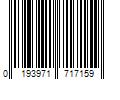 0 193971 717159